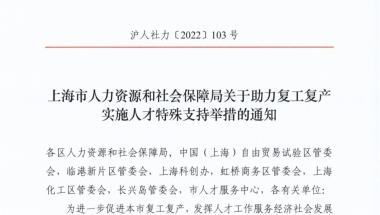 沪人社力〔2022〕103 号

上海市人力资源和社会保障局关于助力复工复产实施人才特殊支持举措的通知

各区人力资源和社会保障局，中国（上海）自由贸易试验区管委会，临港新片区管委会，上海科创办，虹桥商务区管委会，上海化工区管委会，长兴岛管委会，市人才服务中心，各有关单位：

为进一步促进本市复工复产，发挥人才工作服务经济社会发展